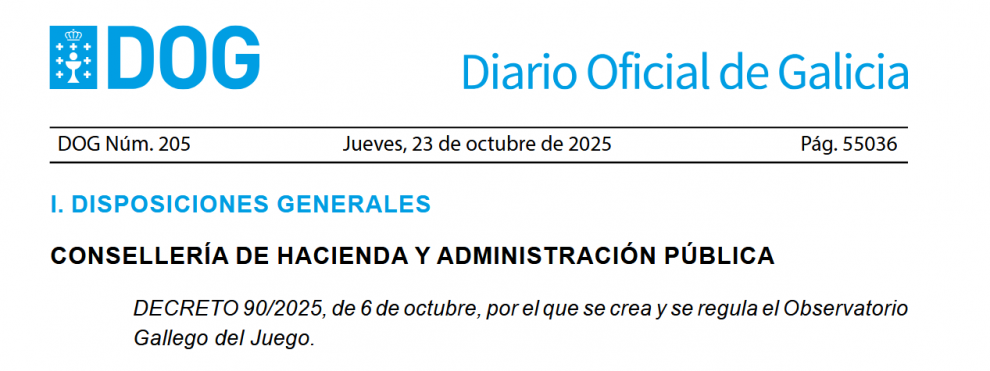 DOG

Diario Oficial de Galicia

DOG Núm. 205 Jueves, 23 de octubre de 2025 Pág. 55036

I. DISPOSICIONES GENERALES

CONSELLERÍA DE HACIENDA Y ADMINISTRACIÓN PÚBLICA

DECRETO 90/2025, de 6 de octubre, por el que se crea y se regula el Observatorio Gallego del Juego.